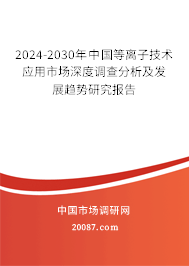 2024-2030年中国等离子技术应用市场深度调查分析及发展趋势研究报告

中国市场调研网

20087.com